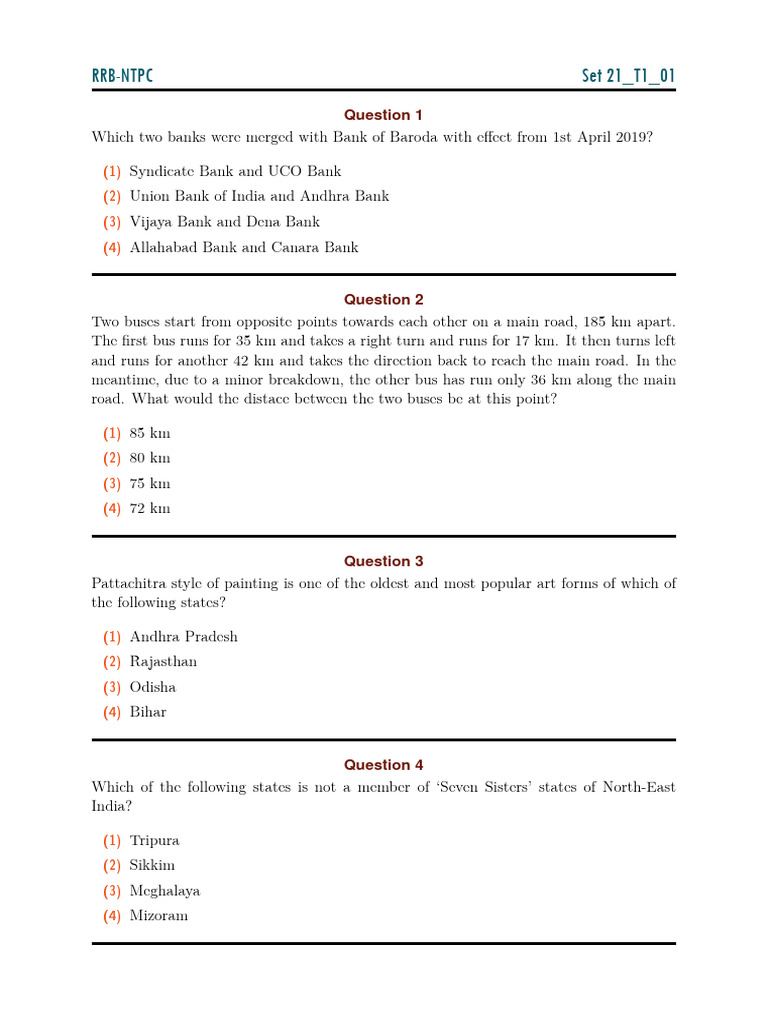 RRB-NTPC Set 21_T1_01

Question 1

Which two banks were merged with Bank of Baroda with effect from 1st April 2019?

(1) Syndicate Bank and UCO Bank
(2) Union Bank of India and Andhra Bank
(3) Vijaya Bank and Dena Bank
(4) Allahabad Bank and Canara Bank

Question 2

Two buses start from opposite points towards each other on a main road, 185 km apart. The first bus runs for 35 km and takes a right turn and runs for 17 km. It then turns left and runs for another 42 km and takes the direction back to reach the main road. In the meantime, due to a minor breakdown, the other bus has run only 36 km along the main road. What would the distace between the two buses be at this point?

(1) 85 km
(2) 80 km
(3) 75 km
(4) 72 km

Question 3

Pattachitra style of painting is one of the oldest and most popular art forms of which of the following states?

(1) Andhra Pradesh
(2) Rajasthan
(3) Odisha
(4) Bihar

Question 4

Which of the following states is not a member of 'Seven Sisters' states of North-East India?

(1) Tripura
(2) Sikkim
(3) Meghalaya
(4) Mizoram